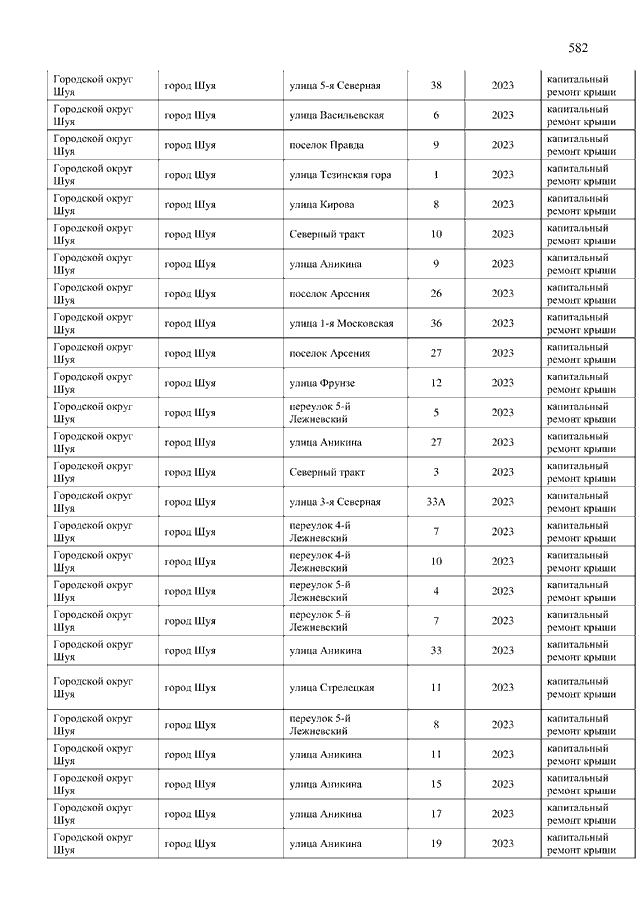 582

| | | | | | |
|---|---|---|---|---|---|
| Городской округ Шуя | город Шуя | улица 5-я Северная | 38 | 2023 | капитальный ремонт крыши |
| Городской округ Шуя | город Шуя | улица Васильевская | 6 | 2023 | капитальный ремонт крыши |
| Городской округ Шуя | город Шуя | поселок Правда | 9 | 2023 | капитальный ремонт крыши |
| Городской округ Шуя | город Шуя | улица Тезинская гора | 1 | 2023 | капитальный ремонт крыши |
| Городской округ Шуя | город Шуя | улица Кирова | 8 | 2023 | капитальный ремонт крыши |
| Городской округ Шуя | город Шуя | Северный тракт | 10 | 2023 | капитальный ремонт крыши |
| Городской округ Шуя | город Шуя | улица Аникина | 9 | 2023 | капитальный ремонт крыши |
| Городской округ Шуя | город Шуя | поселок Арсения | 26 | 2023 | капитальный ремонт крыши |
| Городской округ Шуя | город Шуя | улица 1-я Московская | 36 | 2023 | капитальный ремонт крыши |
| Городской округ Шуя | город Шуя | поселок Арсения | 27 | 2023 | капитальный ремонт крыши |
| Городской округ Шуя | город Шуя | улица Фрунзе | 12 | 2023 | капитальный ремонт крыши |
| Городской округ Шуя | город Шуя | переулок 5-й Лежневский | 5 | 2023 | капитальный ремонт крыши |
| Городской округ Шуя | город Шуя | улица Аникина | 27 | 2023 | капитальный ремонт крыши |
| Городской округ Шуя | город Шуя | Северный тракт | 3 | 2023 | капитальный ремонт крыши |
| Городской округ Шуя | город Шуя | улица 3-я Северная | 33А | 2023 | капитальный ремонт крыши |
| Городской округ Шуя | город Шуя | переулок 4-й Лежневский | 7 | 2023 | капитальный ремонт крыши |
| Городской округ Шуя | город Шуя | переулок 4-й Лежневский | 10 | 2023 | капитальный ремонт крыши |
| Городской округ Шуя | город Шуя | переулок 5-й Лежневский | 4 | 2023 | капитальный ремонт крыши |
| Городской округ Шуя | город Шуя | переулок 5-й Лежневский | 7 | 2023 | капитальный ремонт крыши |
| Городской округ Шуя | город Шуя | улица Аникина | 33 | 2023 | капитальный ремонт крыши |
| Городской округ Шуя | город Шуя | улица Стрелецкая | 11 | 2023 | капитальный ремонт крыши |
| Городской округ Шуя | город Шуя | переулок 5-й Лежневский | 8 | 2023 | капитальный ремонт крыши |
| Городской округ Шуя | город Шуя | улица Аникина | 11 | 2023 | капитальный ремонт крыши |
| Городской округ Шуя | город Шуя | улица Аникина | 15 | 2023 | капитальный ремонт крыши |
| Городской округ Шуя | город Шуя | улица Аникина | 17 | 2023 | капитальный ремонт крыши |
| Городской округ Шуя | город Шуя | улица Аникина | 19 | 2023 | капитальный ремонт крыши |